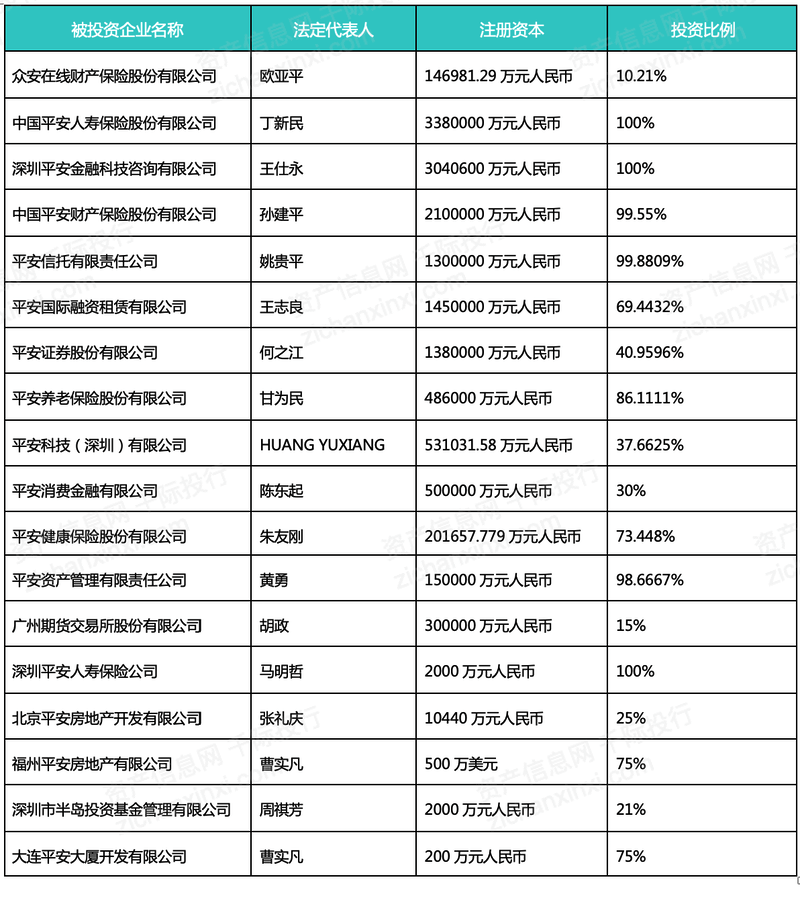 | 被投资企业名称 | 法定代表人 | 注册资本 | 投资比例 |
|---|---|---|---|
| 众安在线财产保险股份有限公司 | 欧亚平 | 146981.29 万元人民币 | 10.21% |
| 中国平安人寿保险股份有限公司 | 丁新民 | 3380000 万元人民币 | 100% |
| 深圳平安金融科技咨询有限公司 | 王仕永 | 3040600 万元人民币 | 100% |
| 中国平安财产保险股份有限公司 | 孙建平 | 2100000 万元人民币 | 99.55% |
| 平安信托有限责任公司 | 姚贵平 | 1300000 万元人民币 | 99.8809% |
| 平安国际融资租赁有限公司 | 王志良 | 1450000 万元人民币 | 69.4432% |
| 平安证券股份有限公司 | 何之江 | 1380000 万元人民币 | 40.9596% |
| 平安养老保险股份有限公司 | 甘为民 | 486000 万元人民币 | 86.1111% |
| 平安科技（深圳）有限公司 | HUANG YUXIANG | 531031.58 万元人民币 | 37.6625% |
| 平安消费金融有限公司 | 陈东起 | 500000 万元人民币 | 30% |
| 平安健康保险股份有限公司 | 朱友刚 | 201657.779 万元人民币 | 73.448% |
| 平安资产管理有限责任公司 | 黄勇 | 150000 万元人民币 | 98.6667% |
| 广州期货交易所股份有限公司 | 胡政 | 300000 万元人民币 | 15% |
| 深圳平安人寿保险公司 | 马明哲 | 2000 万元人民币 | 100% |
| 北京平安房地产开发有限公司 | 张礼庆 | 10440 万元人民币 | 25% |
| 福州平安房地产有限公司 | 曹实凡 | 500 万美元 | 75% |
| 深圳市半岛投资基金管理有限公司 | 周祺芳 | 2000 万元人民币 | 21% |
| 大连平安大厦开发有限公司 | 曹实凡 | 200 万元人民币 | 75% |

资产信息网 千际投行 zichanxinxi.com